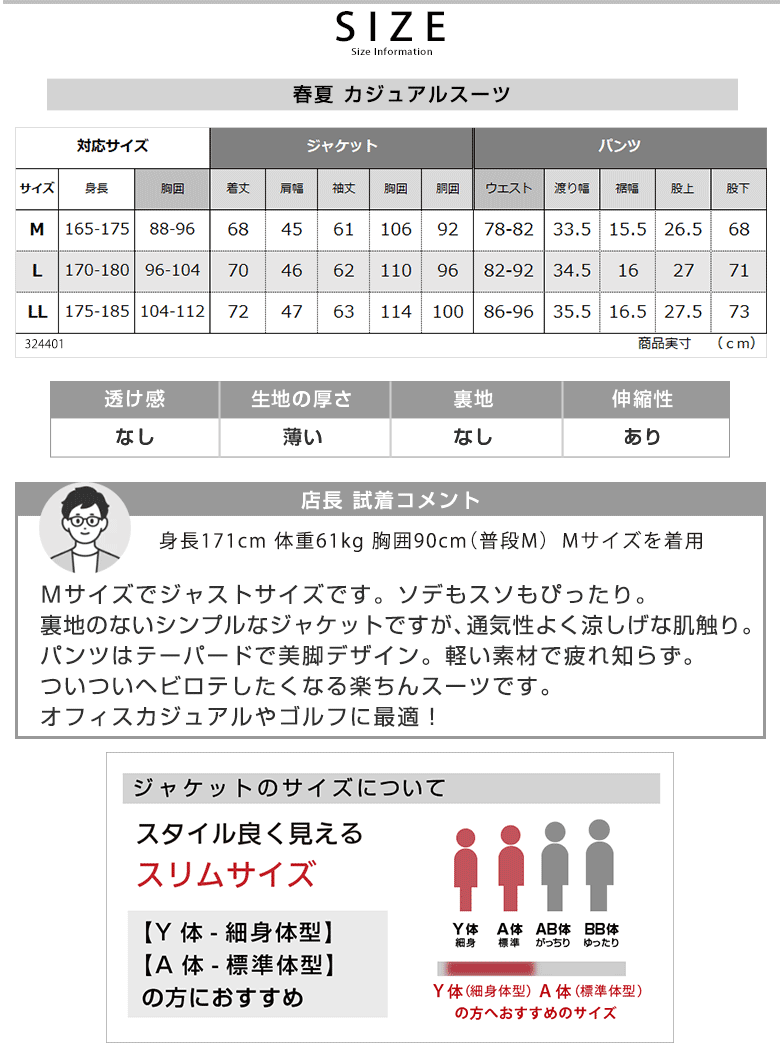 SIZE
Size Information

春夏 カジュアルスーツ

| 対応サイズ | | | ジャケット | | | | | パンツ | | | | |
|---|---|---|---|---|---|---|---|---|---|---|---|---|
| サイズ | 身長 | 胸囲 | 着丈 | 肩幅 | 袖丈 | 胸囲 | 胴囲 | ウエスト | 渡り幅 | 裾幅 | 股上 | 股下 |
| M | 165-175 | 88-96 | 68 | 45 | 61 | 106 | 92 | 78-82 | 33.5 | 15.5 | 26.5 | 68 |
| L | 170-180 | 96-104 | 70 | 46 | 62 | 110 | 96 | 82-92 | 34.5 | 16 | 27 | 71 |
| LL | 175-185 | 104-112 | 72 | 47 | 63 | 114 | 100 | 86-96 | 35.5 | 16.5 | 27.5 | 73 |

324401
商品実寸 (cm)

| 透け感 | 生地の厚さ | 裏地 | 伸縮性 |
|---|---|---|---|
| なし | 薄い | なし | あり |

店長 試着コメント
身長171cm 体重61kg 胸囲90cm（普段M） Mサイズを着用
Mサイズでジャストサイズです。ソデもスソもぴったり。
裏地のないシンプルなジャケットですが、通気性よく涼しげな肌触り。
パンツはテーパードで美脚デザイン。軽い素材で疲れ知らず。
ついついヘビロテしたくなる楽ちんスーツです。
オフィスカジュアルやゴルフに最適！

ジャケットのサイズについて
スタイル良く見える
スリムサイズ
【Y 体 - 細身体型】
【A 体 - 標準体型】
の方におすすめ

Y体 細身
A体 標準
AB体 がっちり
BB体 ゆったり

Y体(細身体型) A体(標準体型)
の方へおすすめのサイズ